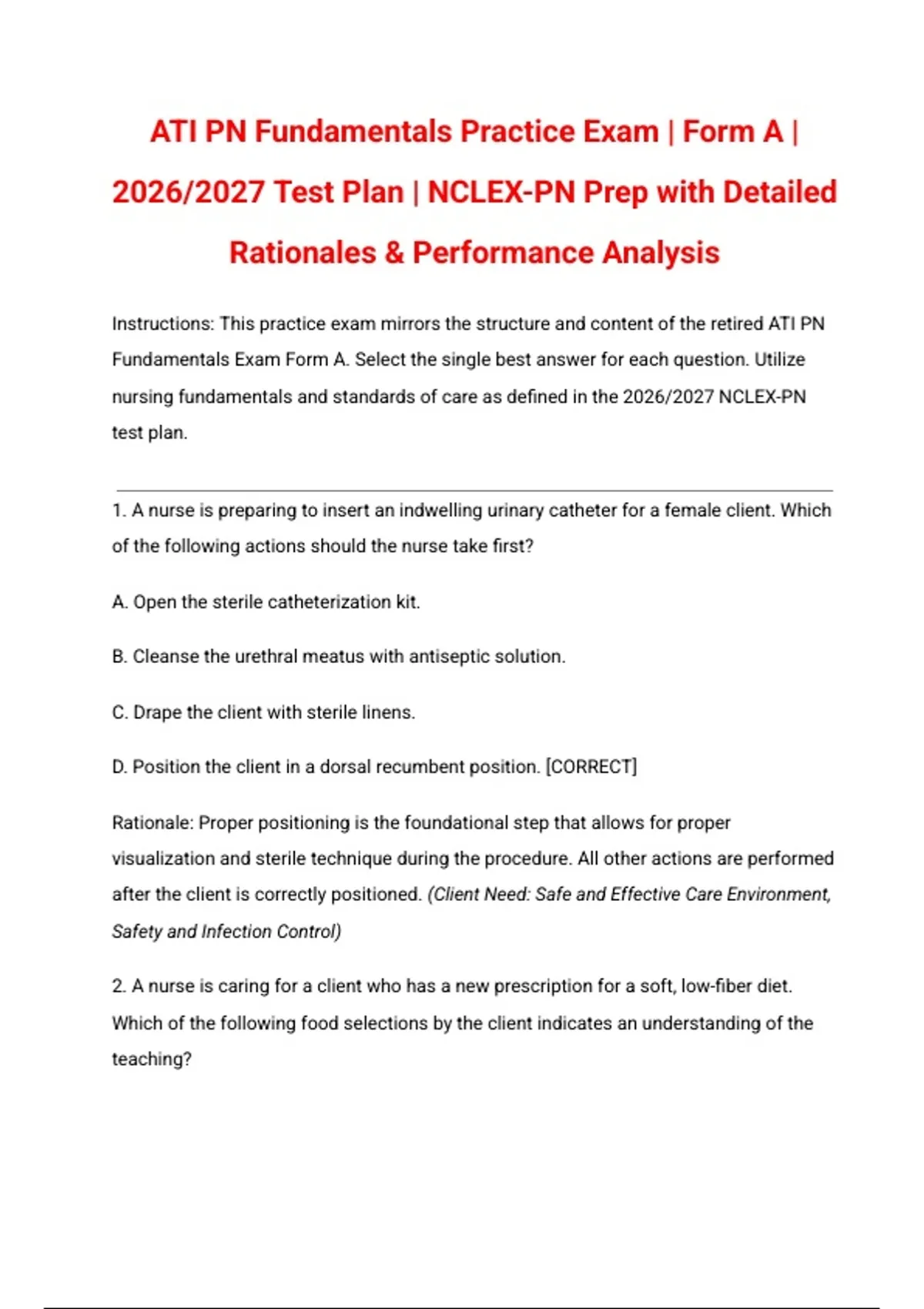 ATI PN Fundamentals Practice Exam | Form A | 2026/2027 Test Plan | NCLEX-PN Prep with Detailed Rationales & Performance Analysis

Instructions: This practice exam mirrors the structure and content of the retired ATI PN Fundamentals Exam Form A. Select the single best answer for each question. Utilize nursing fundamentals and standards of care as defined in the 2026/2027 NCLEX-PN test plan.

1. A nurse is preparing to insert an indwelling urinary catheter for a female client. Which of the following actions should the nurse take first?

A. Open the sterile catheterization kit.

B. Cleanse the urethral meatus with antiseptic solution.

C. Drape the client with sterile linens.

D. Position the client in a dorsal recumbent position. [CORRECT]

Rationale: Proper positioning is the foundational step that allows for proper visualization and sterile technique during the procedure. All other actions are performed after the client is correctly positioned. (Client Need: Safe and Effective Care Environment, Safety and Infection Control)

2. A nurse is caring for a client who has a new prescription for a soft, low-fiber diet. Which of the following food selections by the client indicates an understanding of the teaching?